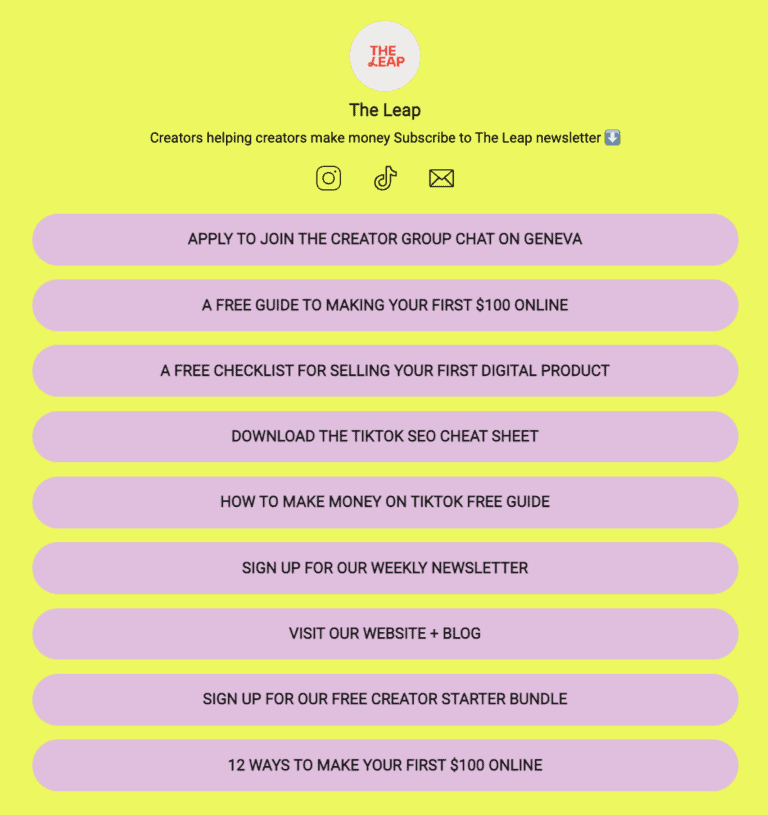 THE LEAP

The Leap

Creators helping creators make money Subscribe to The Leap newsletter ⬇️

APPLY TO JOIN THE CREATOR GROUP CHAT ON GENEVA

A FREE GUIDE TO MAKING YOUR FIRST \$100 ONLINE

A FREE CHECKLIST FOR SELLING YOUR FIRST DIGITAL PRODUCT

DOWNLOAD THE TIKTOK SEO CHEAT SHEET

HOW TO MAKE MONEY ON TIKTOK FREE GUIDE

SIGN UP FOR OUR WEEKLY NEWSLETTER

VISIT OUR WEBSITE + BLOG

SIGN UP FOR OUR FREE CREATOR STARTER BUNDLE

12 WAYS TO MAKE YOUR FIRST \$100 ONLINE